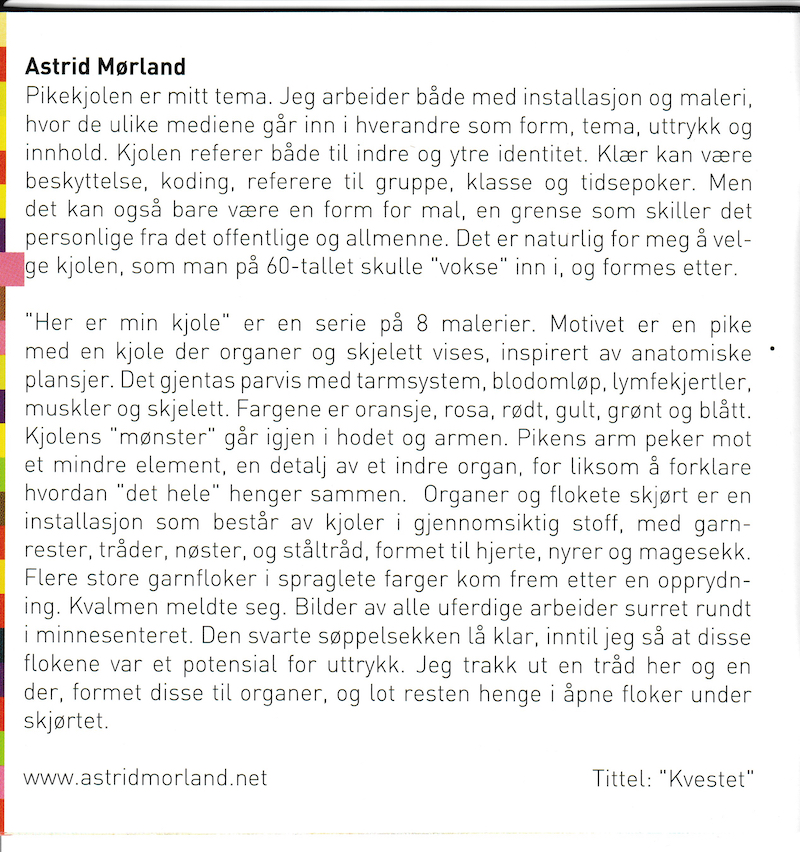 **Astrid Mørland**
Pikekjolen er mitt tema. Jeg arbeider både med installasjon og maleri, hvor de ulike mediene går inn i hverandre som form, tema, uttrykk og innhold. Kjolen referer både til indre og ytre identitet. Klær kan være beskyttelse, koding, referere til gruppe, klasse og tidsepoker. Men det kan også bare være en form for mal, en grense som skiller det personlige fra det offentlige og allmenne. Det er naturlig for meg å velge kjolen, som man på 60-tallet skulle "vokse" inn i, og formes etter.

"Her er min kjole" er en serie på 8 malerier. Motivet er en pike med en kjole der organer og skjelett vises, inspirert av anatomiske plansjer. Det gjentas parvis med tarmsystem, blodomløp, lymfekjertler, muskler og skjelett. Fargene er oransje, rosa, rødt, gult, grønt og blått. Kjolens "mønster" går igjen i hodet og armen. Pikens arm peker mot et mindre element, en detalj av et indre organ, for liksom å forklare hvordan "det hele" henger sammen. Organer og flokete skjørt er en installasjon som består av kjoler i gjennomsiktig stoff, med garnrester, tråder, nøster, og ståltråd, formet til hjerte, nyrer og magesekk. Flere store garnfloker i spraglete farger kom frem etter en opprydning. Kvalmen meldte seg. Bilder av alle uferdige arbeider surret rundt i minnesenteret. Den svarte søppelsekken lå klar, inntil jeg så at disse flokene var et potensial for uttrykk. Jeg trakk ut en tråd her og en der, formet disse til organer, og lot resten henge i åpne floker under skjørtet.

www.astridmorland.net

Tittel: "Kvestet"